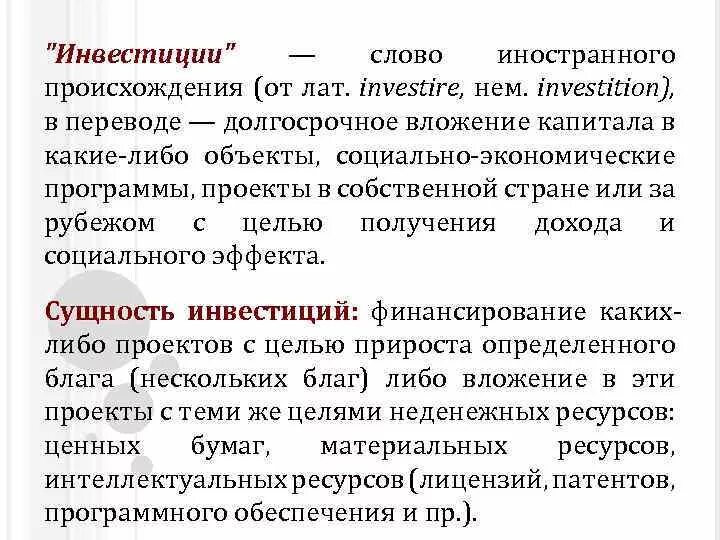 "Инвестиции" — слово иностранного происхождения (от лат. investire, нем. investition), в переводе — долгосрочное вложение капитала в какие-либо объекты, социально-экономические программы, проекты в собственной стране или за рубежом с целью получения дохода и социального эффекта.

Сущность инвестиций: финансирование каких-либо проектов с целью прироста определенного блага (нескольких благ) либо вложение в эти проекты с теми же целями неденежных ресурсов: ценных бумаг, материальных ресурсов, интеллектуальных ресурсов (лицензий, патентов, программного обеспечения и пр.).